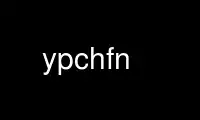 ypchfn